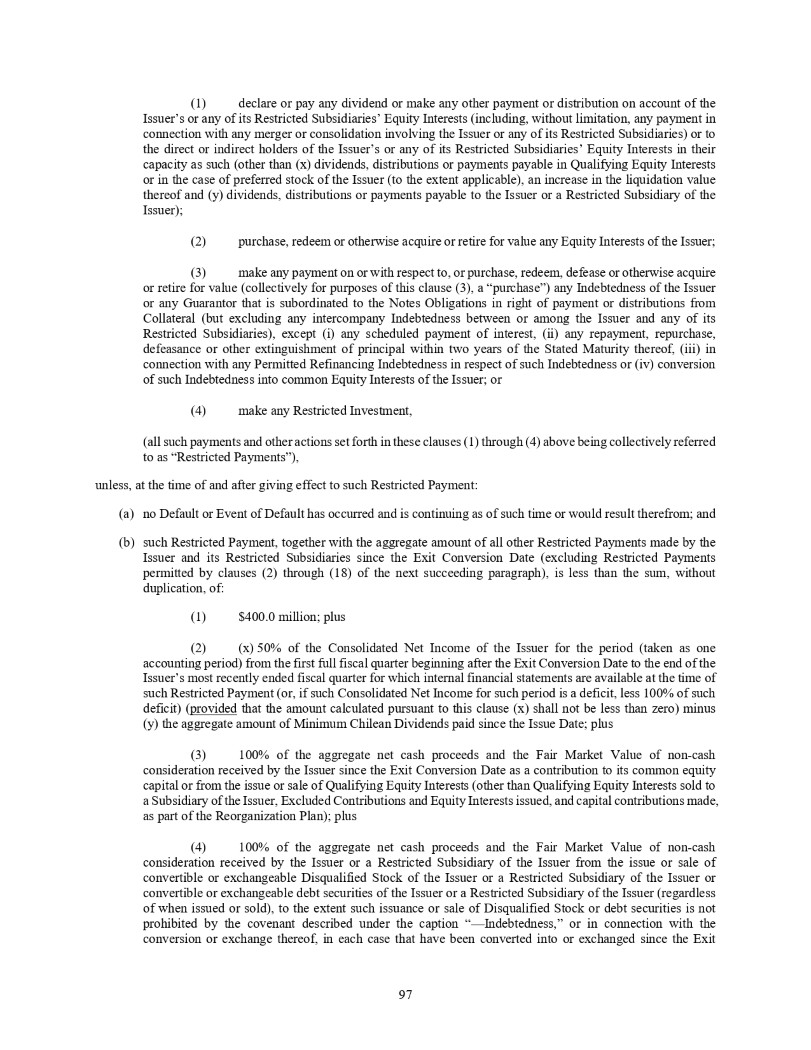 (1) declare or pay any dividend or make any other payment or distribution on account of the Issuer's or any of its Restricted Subsidiaries' Equity Interests (including, without limitation, any payment in connection with any merger or consolidation involving the Issuer or any of its Restricted Subsidiaries) or to the direct or indirect holders of the Issuer's or any of its Restricted Subsidiaries' Equity Interests in their capacity as such (other than (x) dividends, distributions or payments payable in Qualifying Equity Interests or in the case of preferred stock of the Issuer (to the extent applicable), an increase in the liquidation value thereof and (y) dividends, distributions or payments payable to the Issuer or a Restricted Subsidiary of the Issuer);

(2) purchase, redeem or otherwise acquire or retire for value any Equity Interests of the Issuer;

(3) make any payment on or with respect to, or purchase, redeem, defease or otherwise acquire or retire for value (collectively for purposes of this clause (3), a "purchase") any Indebtedness of the Issuer or any Guarantor that is subordinated to the Notes Obligations in right of payment or distributions from Collateral (but excluding any intercompany Indebtedness between or among the Issuer and any of its Restricted Subsidiaries), except (i) any scheduled payment of interest, (ii) any repayment, repurchase, defeasance or other extinguishment of principal within two years of the Stated Maturity thereof, (iii) in connection with any Permitted Refinancing Indebtedness in respect of such Indebtedness or (iv) conversion of such Indebtedness into common Equity Interests of the Issuer; or

(4) make any Restricted Investment,

(all such payments and other actions set forth in these clauses (1) through (4) above being collectively referred to as "Restricted Payments"),

unless, at the time of and after giving effect to such Restricted Payment:

(a) no Default or Event of Default has occurred and is continuing as of such time or would result therefrom; and

(b) such Restricted Payment, together with the aggregate amount of all other Restricted Payments made by the Issuer and its Restricted Subsidiaries since the Exit Conversion Date (excluding Restricted Payments permitted by clauses (2) through (18) of the next succeeding paragraph), is less than the sum, without duplication, of:

(1) $400.0 million; plus

(2) (x) 50% of the Consolidated Net Income of the Issuer for the period (taken as one accounting period) from the first full fiscal quarter beginning after the Exit Conversion Date to the end of the Issuer's most recently ended fiscal quarter for which internal financial statements are available at the time of such Restricted Payment (or, if such Consolidated Net Income for such period is a deficit, less 100% of such deficit) (provided that the amount calculated pursuant to this clause (x) shall not be less than zero) minus (y) the aggregate amount of Minimum Chilean Dividends paid since the Issue Date; plus

(3) 100% of the aggregate net cash proceeds and the Fair Market Value of non-cash consideration received by the Issuer since the Exit Conversion Date as a contribution to its common equity capital or from the issue or sale of Qualifying Equity Interests (other than Qualifying Equity Interests sold to a Subsidiary of the Issuer, Excluded Contributions and Equity Interests issued, and capital contributions made, as part of the Reorganization Plan); plus

(4) 100% of the aggregate net cash proceeds and the Fair Market Value of non-cash consideration received by the Issuer or a Restricted Subsidiary of the Issuer from the issue or sale of convertible or exchangeable Disqualified Stock of the Issuer or a Restricted Subsidiary of the Issuer or convertible or exchangeable debt securities of the Issuer or a Restricted Subsidiary of the Issuer (regardless of when issued or sold), to the extent such issuance or sale of Disqualified Stock or debt securities is not prohibited by the covenant described under the caption "—Indebtedness," or in connection with the conversion or exchange thereof, in each case that have been converted into or exchanged since the Exit

97